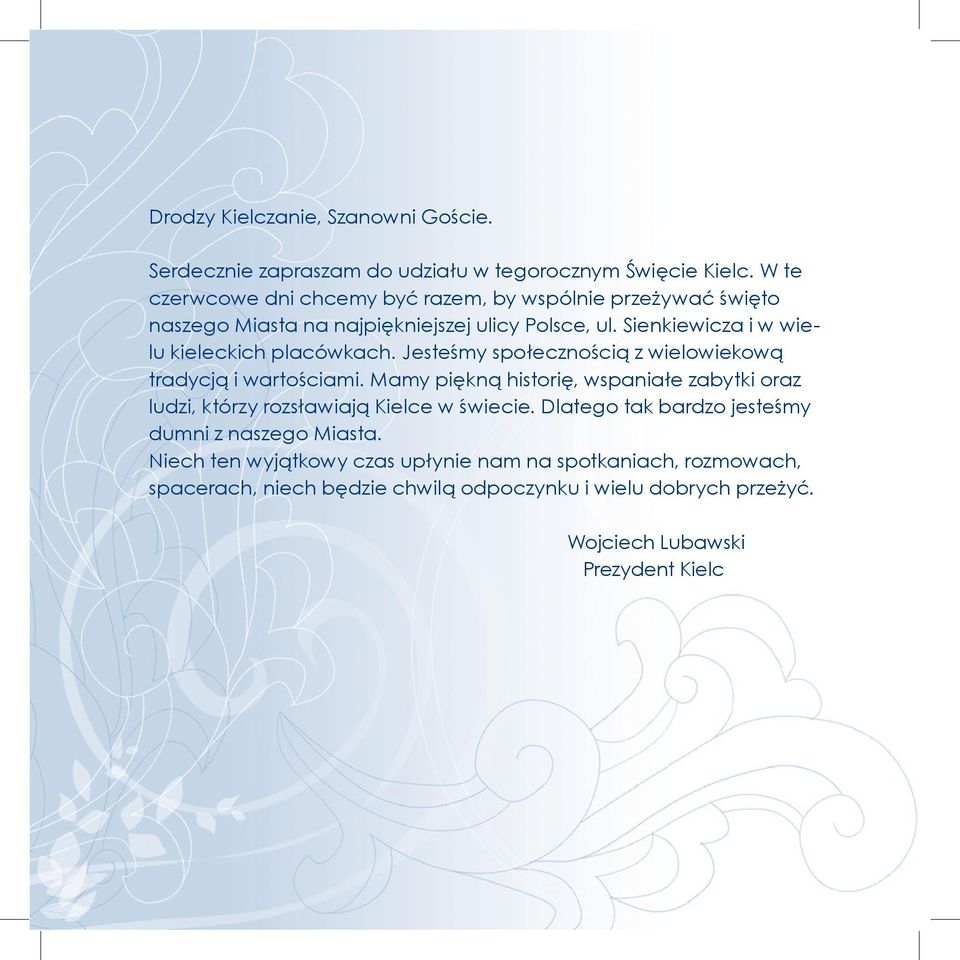 Drodzy Kielczanie, Szanowni Goście.

Serdecznie zapraszam do udziału w tegorocznym Święcie Kielc. W te czerwcowe dni chcemy być razem, by wspólnie przeżywać święto naszego Miasta na najpiękniejszej ulicy Polsce, ul. Sienkiewicza i w wielu kieleckich placówkach. Jesteśmy społecznością z wielowiekową tradycją i wartościami. Mamy piękną historię, wspaniałe zabytki oraz ludzi, którzy rozsławiają Kielce w świecie. Dlatego tak bardzo jesteśmy dumni z naszego Miasta.
Niech ten wyjątkowy czas upłynie nam na spotkaniach, rozmowach, spacerach, niech będzie chwilą odpoczynku i wielu dobrych przeżyć.

Wojciech Lubawski
Prezydent Kielc